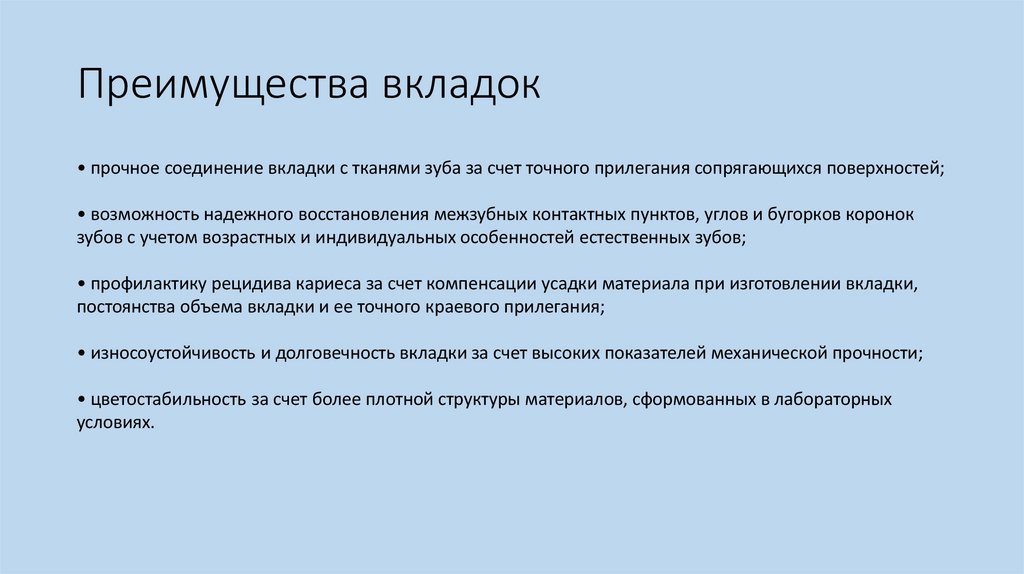 Преимущества вкладок

• прочное соединение вкладки с тканями зуба за счет точного прилегания сопрягающихся поверхностей;

• возможность надежного восстановления межзубных контактных пунктов, углов и бугорков коронок зубов с учетом возрастных и индивидуальных особенностей естественных зубов;

• профилактику рецидива кариеса за счет компенсации усадки материала при изготовлении вкладки, постоянства объема вкладки и ее точного краевого прилегания;

• износоустойчивость и долговечность вкладки за счет высоких показателей механической прочности;

• цветостабильность за счет более плотной структуры материалов, сформованных в лабораторных условиях.